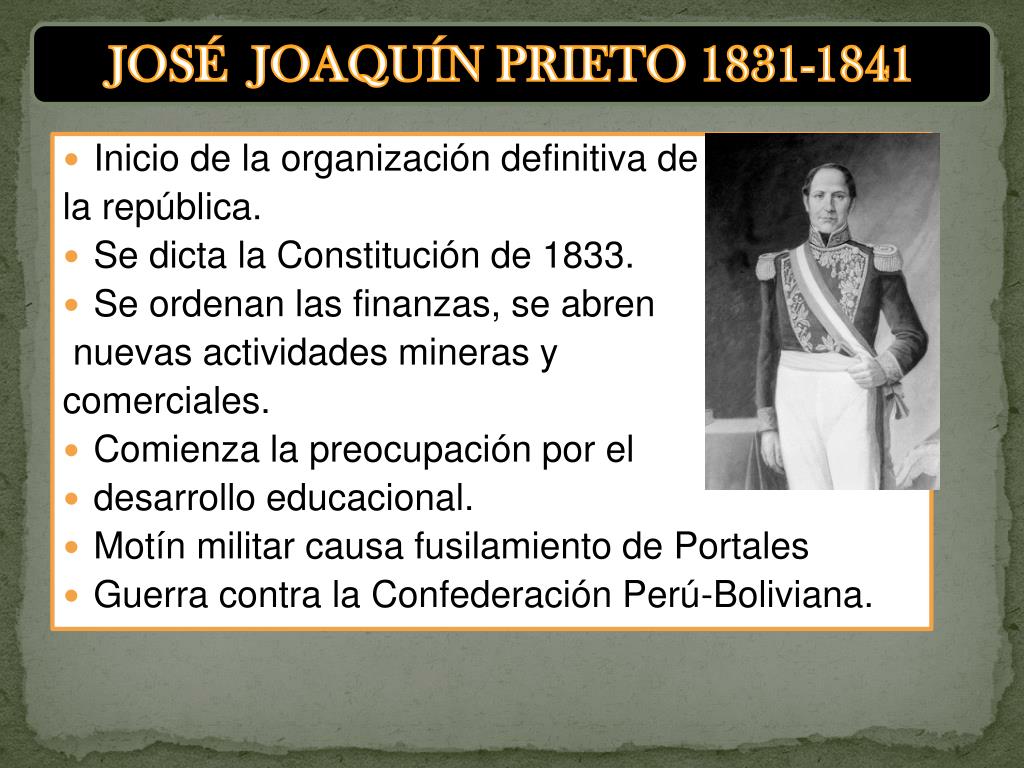 JOSÉ JOAQUÍN PRIETO 1831-1841

• Inicio de la organización definitiva de la república.
• Se dicta la Constitución de 1833.
• Se ordenan las finanzas, se abren nuevas actividades mineras y comerciales.
• Comienza la preocupación por el
• desarrollo educacional.
• Motín militar causa fusilamiento de Portales
• Guerra contra la Confederación Perú-Boliviana.